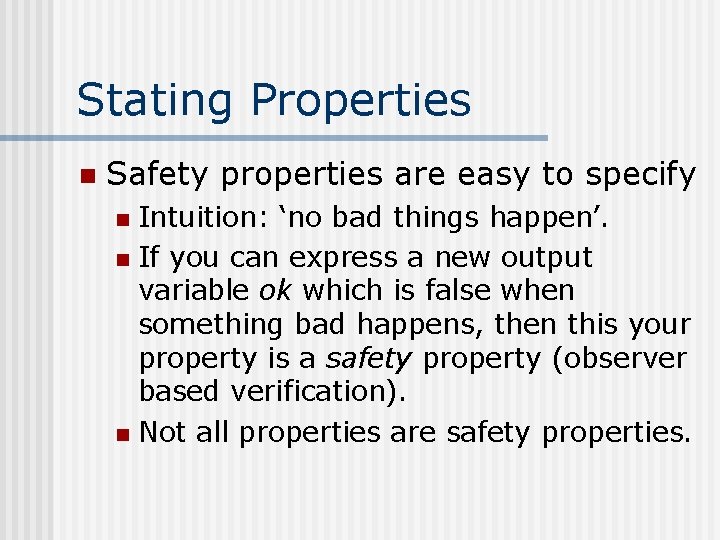 Stating Properties

Safety properties are easy to specify

Intuition: ‘no bad things happen’.

If you can express a new output variable ok which is false when something bad happens, then this your property is a safety property (observer based verification).

Not all properties are safety properties.